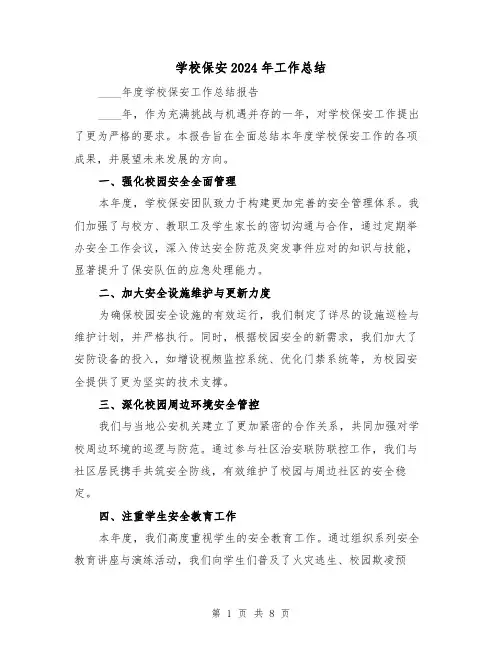 学校保安2024年工作总结

____年度学校保安工作总结报告

____年，作为充满挑战与机遇并存的一年，对学校保安工作提出了更为严格的要求。本报告旨在全面总结本年度学校保安工作的各项成果，并展望未来发展的方向。

一、强化校园安全全面管理

本年度，学校保安团队致力于构建更加完善的安全管理体系。我们加强了与校方、教职工及学生家长的密切沟通与合作，通过定期举办安全工作会议，深入传达安全防范及突发事件应对的知识与技能，显著提升了保安队伍的应急处理能力。

二、加大安全设施维护与更新力度

为确保校园安全设施的有效运行，我们制定了详尽的设施巡检与维护计划，并严格执行。同时，根据校园安全的新需求，我们加大了安防设备的投入，如增设视频监控系统、优化门禁系统等，为校园安全提供了更为坚实的技术支撑。

三、深化校园周边环境安全管控

我们与当地公安机关建立了更加紧密的合作关系，共同加强对学校周边环境的巡逻与防范。通过参与社区治安联防联控工作，我们与社区居民携手共筑安全防线，有效维护了校园与周边社区的安全稳定。

四、注重学生安全教育工作

本年度，我们高度重视学生的安全教育工作。通过组织系列安全教育讲座与演练活动，我们向学生们普及了火灾逃生、校园欺凌预

第 1 页 共 8 页